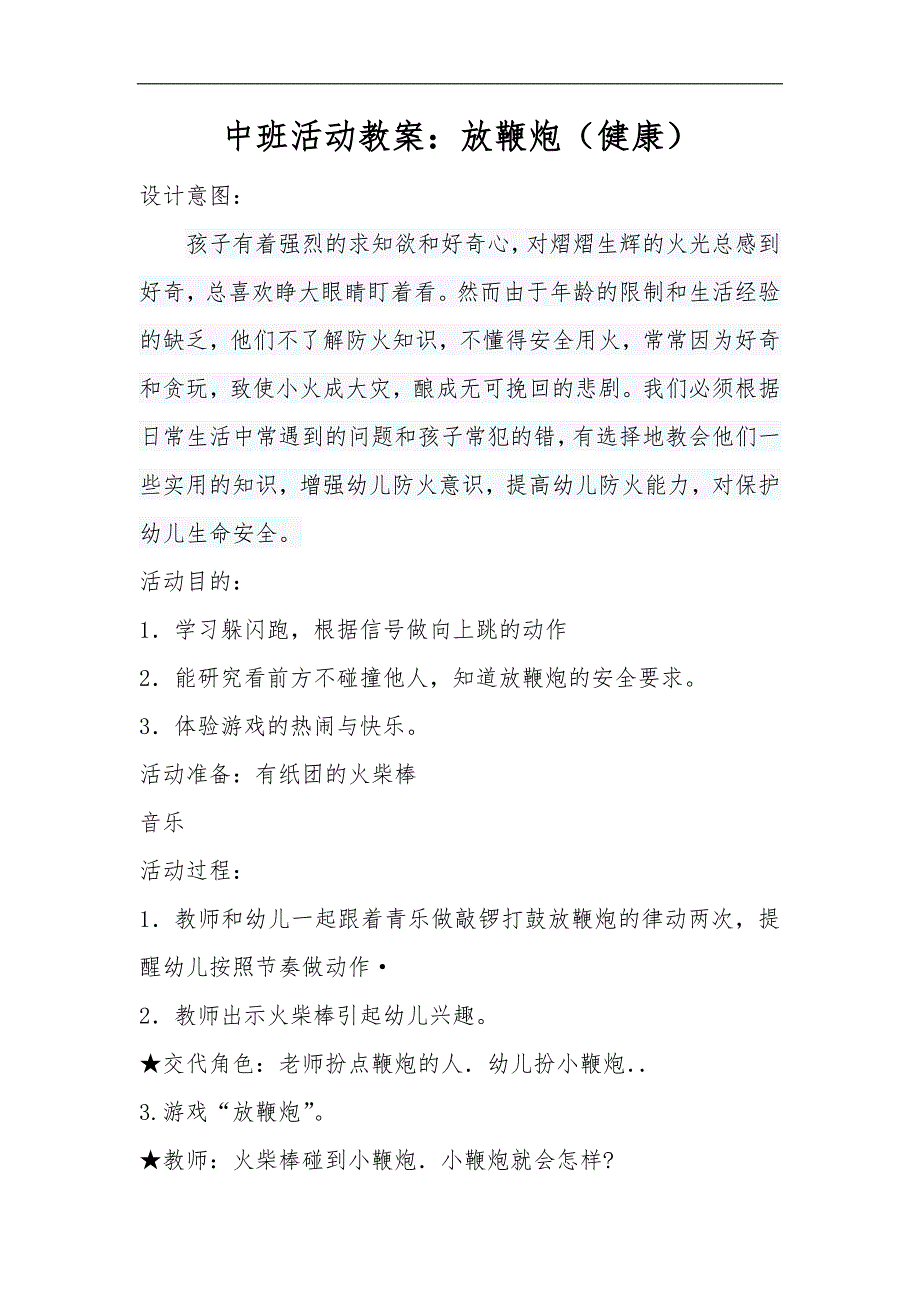 中班活动教案：放鞭炮（健康）

设计意图：

孩子有着强烈的求知欲和好奇心，对熠熠生辉的火光总感到好奇，总喜欢睁大眼睛盯着看。然而由于年龄的限制和生活经验的缺乏，他们不了解防火知识，不懂得安全用火，常常因为好奇和贪玩，致使小火成大灾，酿成无可挽回的悲剧。我们必须根据日常生活中常遇到的问题和孩子常犯的错，有选择地教会他们一些实用的知识，增强幼儿防火意识，提高幼儿防火能力，对保护幼儿生命安全。

活动目的：

1．学习躲闪跑，根据信号做向上跳的动作

2．能研究看前方不碰撞他人，知道放鞭炮的安全要求。

3．体验游戏的热闹与快乐。

活动准备：有纸团的火柴棒

音乐

活动过程：

1．教师和幼儿一起跟着青乐做敲锣打鼓放鞭炮的律动两次，提醒幼儿按照节奏做动作·

2．教师出示火柴棒引起幼儿兴趣。

★交代角色：老师扮点鞭炮的人．幼儿扮小鞭炮..

3.游戏“放鞭炮”。

★教师：火柴棒碰到小鞭炮．小鞭炮就会怎样?